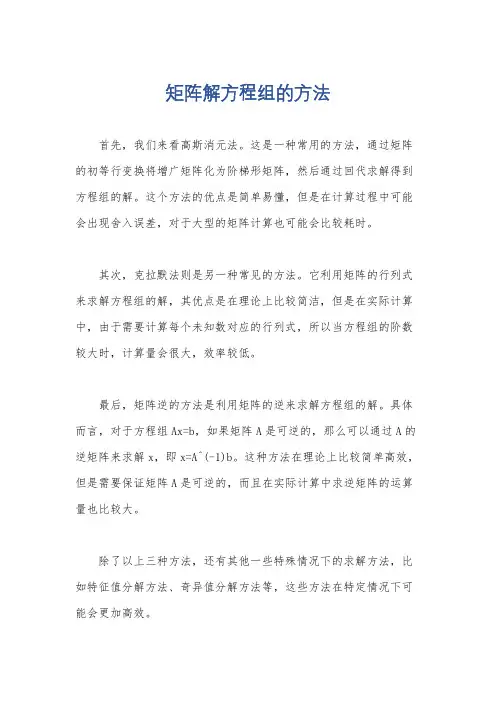 矩阵解方程组的方法

首先，我们来看高斯消元法。这是一种常用的方法，通过矩阵的初等行变换将增广矩阵化为阶梯形矩阵，然后通过回代求解得到方程组的解。这个方法的优点是简单易懂，但是在计算过程中可能会出现舍入误差，对于大型的矩阵计算也可能会比较耗时。

其次，克拉默法则是另一种常见的方法。它利用矩阵的行列式来求解方程组的解，其优点是在理论上比较简洁，但是在实际计算中，由于需要计算每个未知数对应的行列式，所以当方程组的阶数较大时，计算量会很大，效率较低。

最后，矩阵逆的方法是利用矩阵的逆来求解方程组的解。具体而言，对于方程组 Ax=b，如果矩阵 A 是可逆的，那么可以通过 A 的逆矩阵来求解 x，即 x=A^(-1)b。这种方法在理论上比较简单高效，但是需要保证矩阵 A 是可逆的，而且在实际计算中求逆矩阵的运算量也比较大。

除了以上三种方法，还有其他一些特殊情况下的求解方法，比如特征值分解方法、奇异值分解方法等，这些方法在特定情况下可能会更加高效。